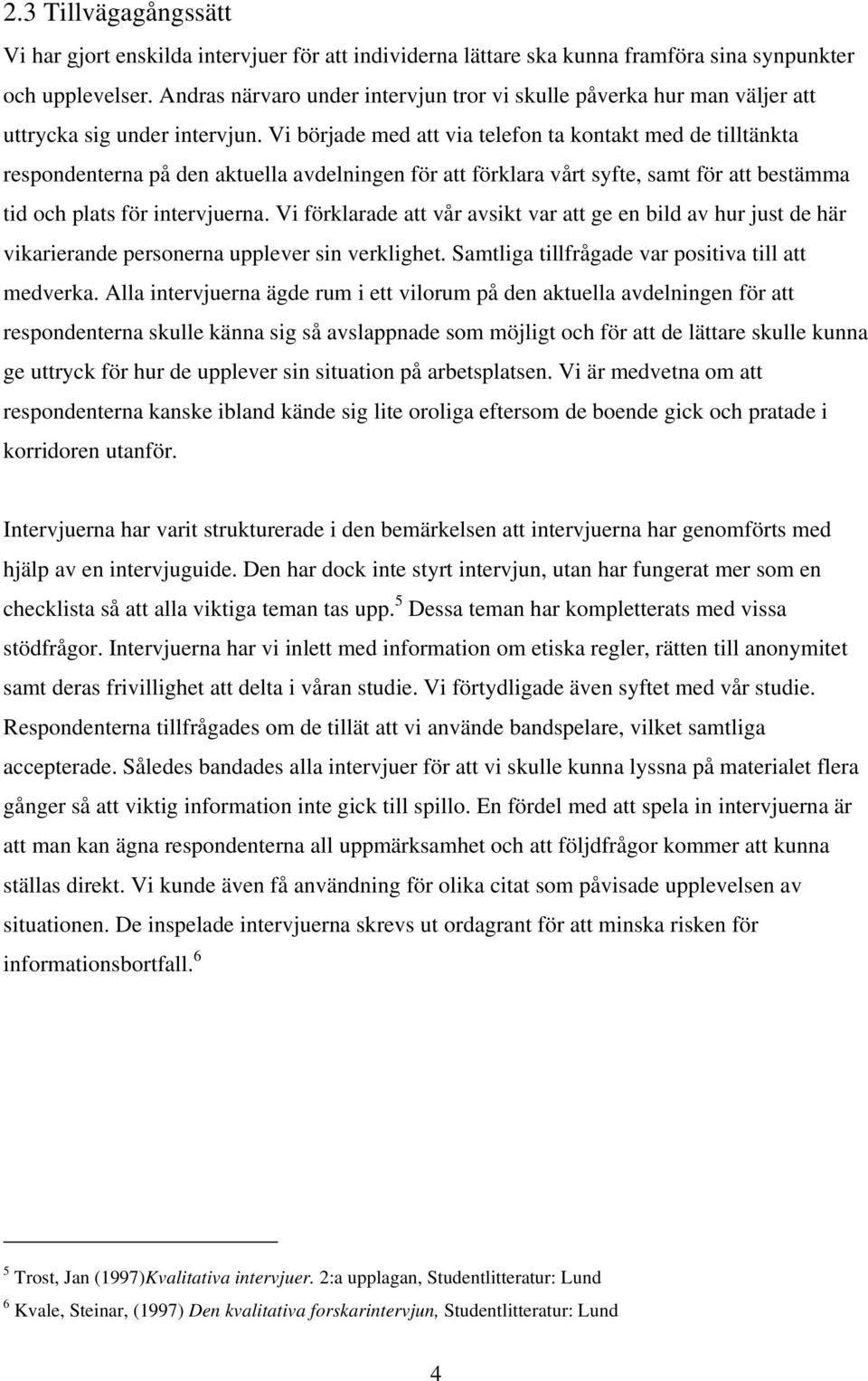 2.3 Tillvägagångssätt

Vi har gjort enskilda intervjuer för att individerna lättare ska kunna framföra sina synpunkter och upplevelser. Andras närvaro under intervjun tror vi skulle påverka hur man väljer att uttrycka sig under intervjun. Vi började med att via telefon ta kontakt med de tilltänkta respondenterna på den aktuella avdelningen för att förklara vårt syfte, samt för att bestämma tid och plats för intervjuerna. Vi förklarade att vår avsikt var att ge en bild av hur just de här vikarierande personerna upplever sin verklighet. Samtliga tillfrågade var positiva till att medverka. Alla intervjuerna ägde rum i ett vilorum på den aktuella avdelningen för att respondenterna skulle känna sig så avslappnade som möjligt och för att de lättare skulle kunna ge uttryck för hur de upplever sin situation på arbetsplatsen. Vi är medvetna om att respondenterna kanske ibland kände sig lite oroliga eftersom de boende gick och pratade i korridoren utanför.

Intervjuerna har varit strukturerade i den bemärkelsen att intervjuerna har genomförts med hjälp av en intervjuguide. Den har dock inte styrt intervjun, utan har fungerat mer som en checklista så att alla viktiga teman tas upp.$^5$ Dessa teman har kompletterats med vissa stödfrågor. Intervjuerna har vi inlett med information om etiska regler, rätten till anonymitet samt deras frivillighet att delta i våran studie. Vi förtydligade även syftet med vår studie. Respondenterna tillfrågades om de tillät att vi använde bandspelare, vilket samtliga accepterade. Således bandades alla intervjuer för att vi skulle kunna lyssna på materialet flera gånger så att viktig information inte gick till spillo. En fördel med att spela in intervjuerna är att man kan ägna respondenterna all uppmärksamhet och att följdfrågor kommer att kunna ställas direkt. Vi kunde även få användning för olika citat som påvisade upplevelsen av situationen. De inspelade intervjuerna skrevs ut ordagrant för att minska risken för informationsbortfall.$^6$

$^5$ Trost, Jan (1997)Kvalitativa intervjuer. 2:a upplagan, Studentlitteratur: Lund

$^6$ Kvale, Steinar, (1997) Den kvalitativa forskarintervjun, Studentlitteratur: Lund

4